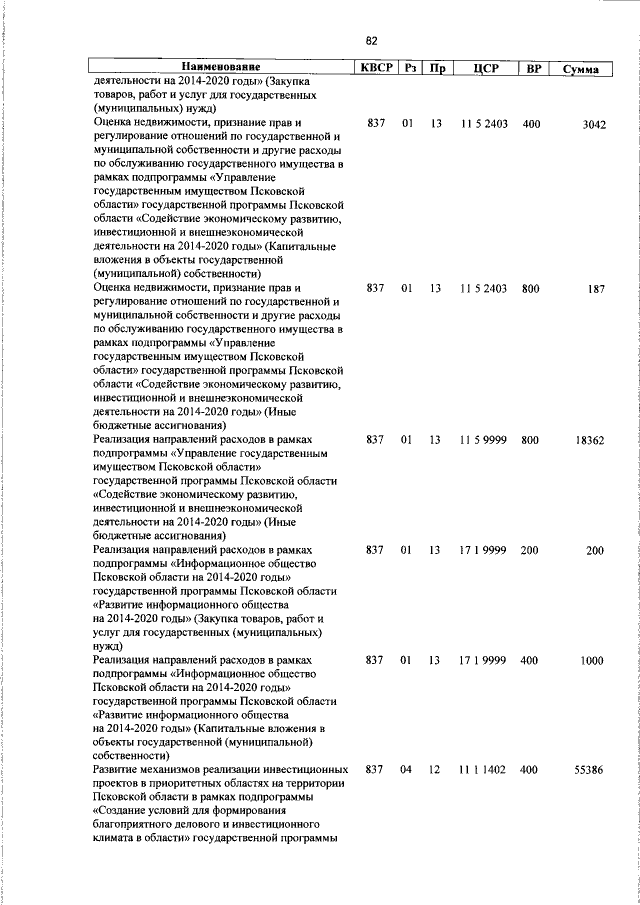 82

| Наименование | КВСР | Рз | Пр | ЦСР | ВР | Сумма |
|---|---|---|---|---|---|---|
| деятельности на 2014-2020 годы» (Закупка товаров, работ и услуг для государственных (муниципальных) нужд) | | | | | | |
| Оценка недвижимости, признание прав и регулирование отношений по государственной и муниципальной собственности и другие расходы по обслуживанию государственного имущества в рамках подпрограммы «Управление государственным имуществом Псковской области» государственной программы Псковской области «Содействие экономическому развитию, инвестиционной и внешнеэкономической деятельности на 2014-2020 годы» (Капитальные вложения в объекты государственной (муниципальной) собственности) | 837 | 01 | 13 | 11 5 2403 | 400 | 3042 |
| Оценка недвижимости, признание прав и регулирование отношений по государственной и муниципальной собственности и другие расходы по обслуживанию государственного имущества в рамках подпрограммы «Управление государственным имуществом Псковской области» государственной программы Псковской области «Содействие экономическому развитию, инвестиционной и внешнеэкономической деятельности на 2014-2020 годы» (Иные бюджетные ассигнования) | 837 | 01 | 13 | 11 5 2403 | 800 | 187 |
| Реализация направлений расходов в рамках подпрограммы «Управление государственным имуществом Псковской области» государственной программы Псковской области «Содействие экономическому развитию, инвестиционной и внешнеэкономической деятельности на 2014-2020 годы» (Иные бюджетные ассигнования) | 837 | 01 | 13 | 11 5 9999 | 800 | 18362 |
| Реализация направлений расходов в рамках подпрограммы «Информационное общество Псковской области на 2014-2020 годы» государственной программы Псковской области «Развитие информационного общества на 2014-2020 годы» (Закупка товаров, работ и услуг для государственных (муниципальных) нужд) | 837 | 01 | 13 | 17 1 9999 | 200 | 200 |
| Реализация направлений расходов в рамках подпрограммы «Информационное общество Псковской области на 2014-2020 годы» государственной программы Псковской области «Развитие информационного общества на 2014-2020 годы» (Капитальные вложения в объекты государственной (муниципальной) собственности) | 837 | 01 | 13 | 17 1 9999 | 400 | 1000 |
| Развитие механизмов реализации инвестиционных проектов в приоритетных областях на территории Псковской области в рамках подпрограммы «Создание условий для формирования благоприятного делового и инвестиционного климата в области» государственной программы | 837 | 04 | 12 | 11 1 1402 | 400 | 55386 |